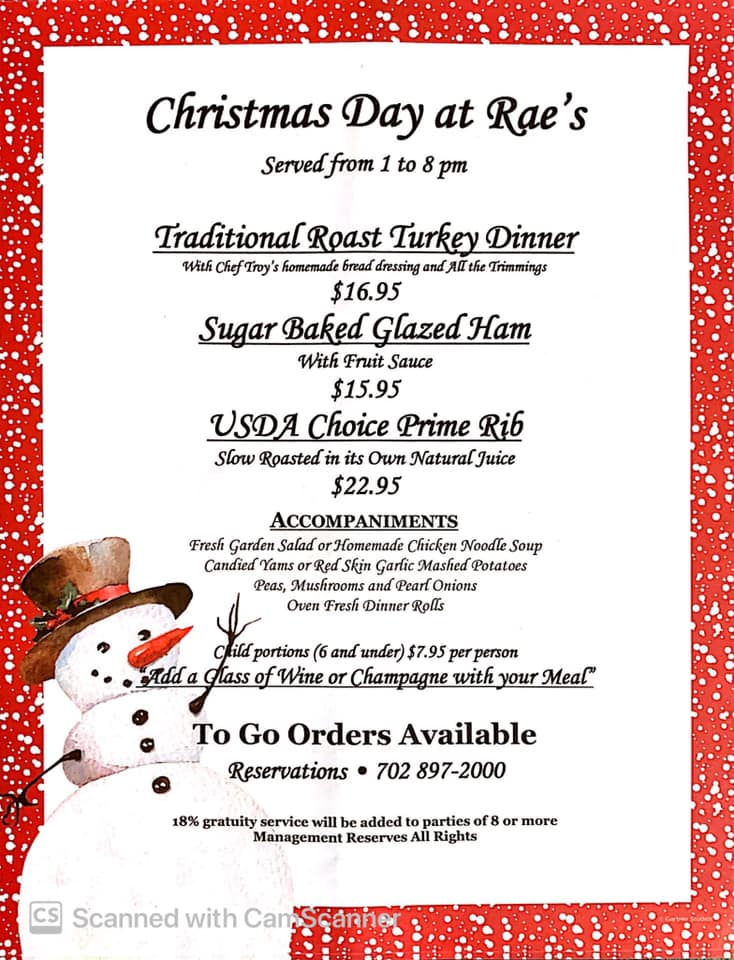 Christmas Day at Rae's

Served from 1 to 8 pm

Traditional Roast Turkey Dinner
With Chef Troy's homemade bread dressing and All the Trimmings
$16.95

Sugar Baked Glazed Ham
With Fruit Sauce
$15.95

USDA Choice Prime Rib
Slow Roasted in its Own Natural Juice
$22.95

ACCOMPANIMENTS
Fresh Garden Salad or Homemade Chicken Noodle Soup
Candied Yams or Red Skin Garlic Mashed Potatoes
Peas, Mushrooms and Pearl Onions
Oven Fresh Dinner Rolls

Child portions (6 and under) $7.95 per person
"Add a Glass of Wine or Champagne with your Meal"

To Go Orders Available

Reservations • 702 897-2000

18% gratuity service will be added to parties of 8 or more
Management Reserves All Rights

CS Scanned with CamScanner